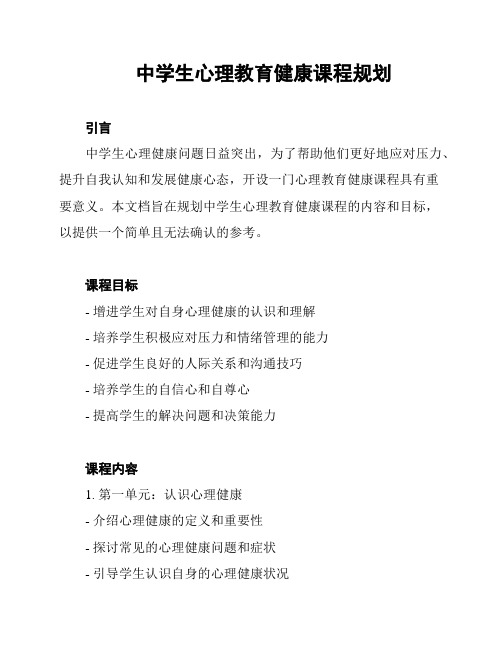 中学生心理教育健康课程规划

引言

中学生心理健康问题日益突出，为了帮助他们更好地应对压力、提升自我认知和发展健康心态，开设一门心理教育健康课程具有重要意义。本文档旨在规划中学生心理教育健康课程的内容和目标，以提供一个简单且无法确认的参考。

课程目标

- 增进学生对自身心理健康的认识和理解
- 培养学生积极应对压力和情绪管理的能力
- 促进学生良好的人际关系和沟通技巧
- 培养学生的自信心和自尊心
- 提高学生的解决问题和决策能力

课程内容

1. 第一单元：认识心理健康
- 介绍心理健康的定义和重要性
- 探讨常见的心理健康问题和症状
- 引导学生认识自身的心理健康状况